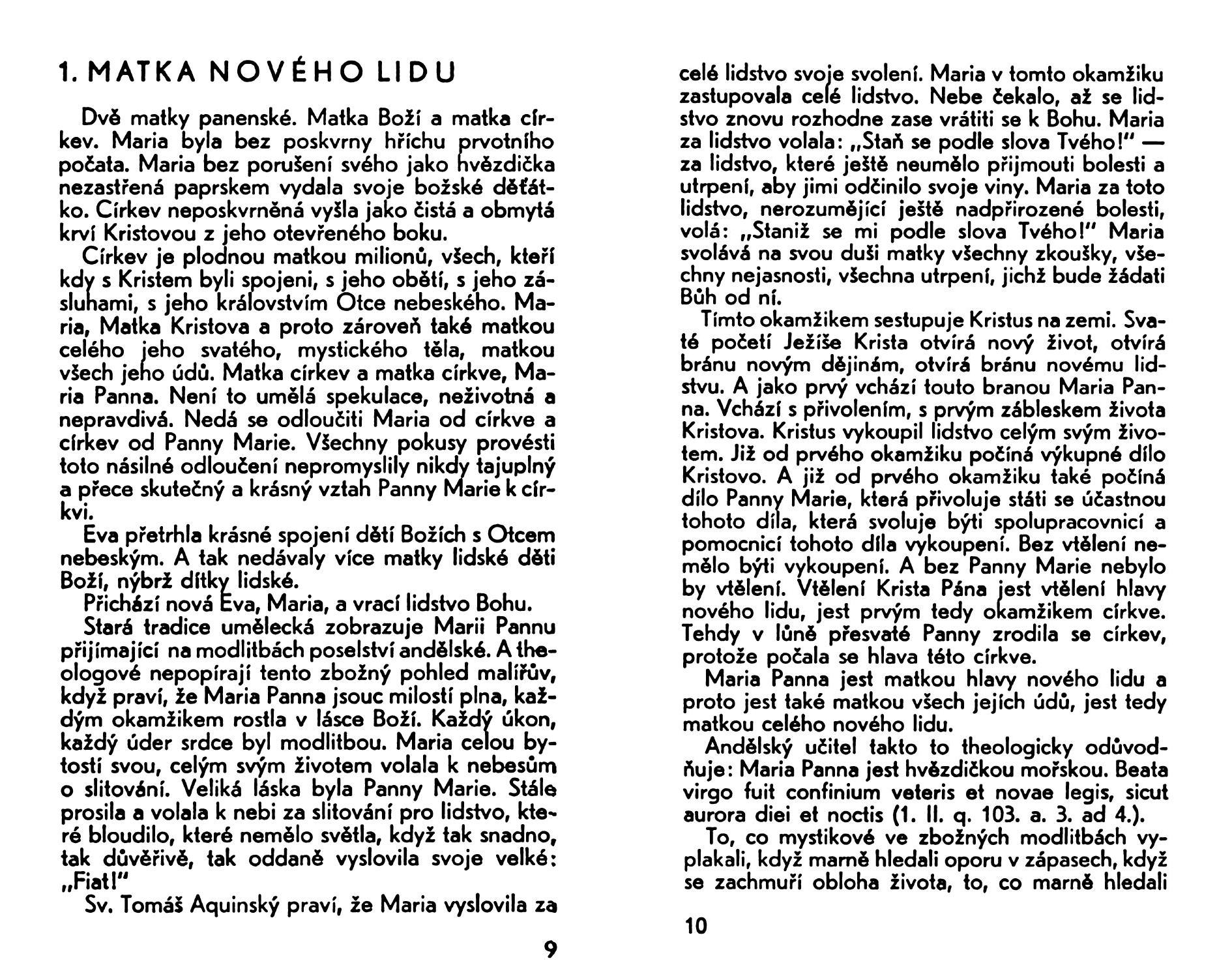 1. MATKA NOVÉHO LIDU

Dvě matky panenské. Matka Boží a matka církev. Maria byla bez poskvrny hříchu prvotního počata. Maria bez porušení svého jako hvězdička nezastřená paprskem vydala svoje božské děťátko. Církev neposkvrněná vyšla jako čistá a obmytá krví Kristovou z jeho otevřeného boku.

Církev je plodnou matkou milionů, všech, kteří kdy s Kristem byli spojeni, s jeho obětí, s jeho zásluhami, s jeho královstvím Otce nebeského. Maria, Matka Kristova a proto zároveň také matkou celého jeho svatého, mystického těla, matkou všech jeho údů. Matka církev a matka církve, Maria Panna. Není to umělá spekulace, neživotná a nepravdivá. Nedá se odloučiti Maria od církve a církev od Panny Marie. Všechny pokusy provésti toto násilné odloučení nepromyslily nikdy tajuplný a přece skutečný a krásný vztah Panny Marie k církvi.

Eva přetrhla krásné spojení dětí Božích s Otcem nebeským. A tak nedávaly více matky lidské děti Boží, nýbrž dítky lidské.

Přichází nová Eva, Maria, a vrací lidstvo Bohu.

Stará tradice umělecká zobrazuje Marii Pannu přijímající na modlitbách poselství andělské. A theologové nepopírají tento zbožný pohled malířův, když praví, že Maria Panna jsouc milostí plna, každým okamžikem rostla v lásce Boží. Každý úkon, každý úder srdce byl modlitbou. Maria celou bytostí svou, celým svým životem volala k nebesům o slitování. Veliká láska byla Panny Marie. Stále prosila a volala k nebi za slitování pro lidstvo, které bloudilo, které nemělo světla, když tak snadno, tak důvěřivě, tak oddaně vyslovila svoje velké: „Fiat!"

Sv. Tomáš Aquinský praví, že Maria vyslovila za

9

celé lidstvo svoje svolení. Maria v tomto okamžiku zastupovala celé lidstvo. Nebe čekalo, až se lidstvo znovu rozhodne zase vrátiti se k Bohu. Maria za lidstvo volala: „Staň se podle slova Tvého!" — za lidstvo, které ještě neumělo přijmouti bolesti a utrpení, aby jimi odčinilo svoje viny. Maria za toto lidstvo, nerozumějící ještě nadpřirozené bolesti, volá: „Staniž se mi podle slova Tvého!" Maria svolává na svou duši matky všechny zkoušky, všechny nejasnosti, všechna utrpení, jichž bude žádati Bůh od ní.

Tímto okamžikem sestupuje Kristus na zemi. Svaté početí Ježíše Krista otvírá nový život, otvírá bránu novým dějinám, otvírá bránu novému lidstvu. A jako prvý vchází touto branou Maria Panna. Vchází s přivolením, s prvým zábleskem života Kristova. Kristus vykoupil lidstvo celým svým životem. Již od prvého okamžiku počíná výkupné dílo Kristovo. A již od prvého okamžiku také počíná dílo Panny Marie, která přivoluje státi se účastnou tohoto díla, která svoluje býti spolupracovnicí a pomocnicí tohoto díla vykoupení. Bez vtělení nemělo býti vykoupení. A bez Panny Marie nebylo by vtělení. Vtělení Krista Pána jest vtělení hlavy nového lidu, jest prvým tedy okamžikem církve. Tehdy v lůně přesvaté Panny zrodila se církev, protože počala se hlava této církve.

Maria Panna jest matkou hlavy nového lidu a proto jest také matkou všech jejích údů, jest tedy matkou celého nového lidu.

Andělský učitel takto to theologicky odůvodňuje: Maria Panna jest hvězdičkou mořskou. Beata virgo fuit confinium veteris et novae legis, sicut aurora diei et noctis (1. II. q. 103. a. 3. ad 4.).

To, co mystikové ve zbožných modlitbách vyplakali, když marně hledali oporu v zápasech, když se zachmuří obloha života, to, co marně hledali

10